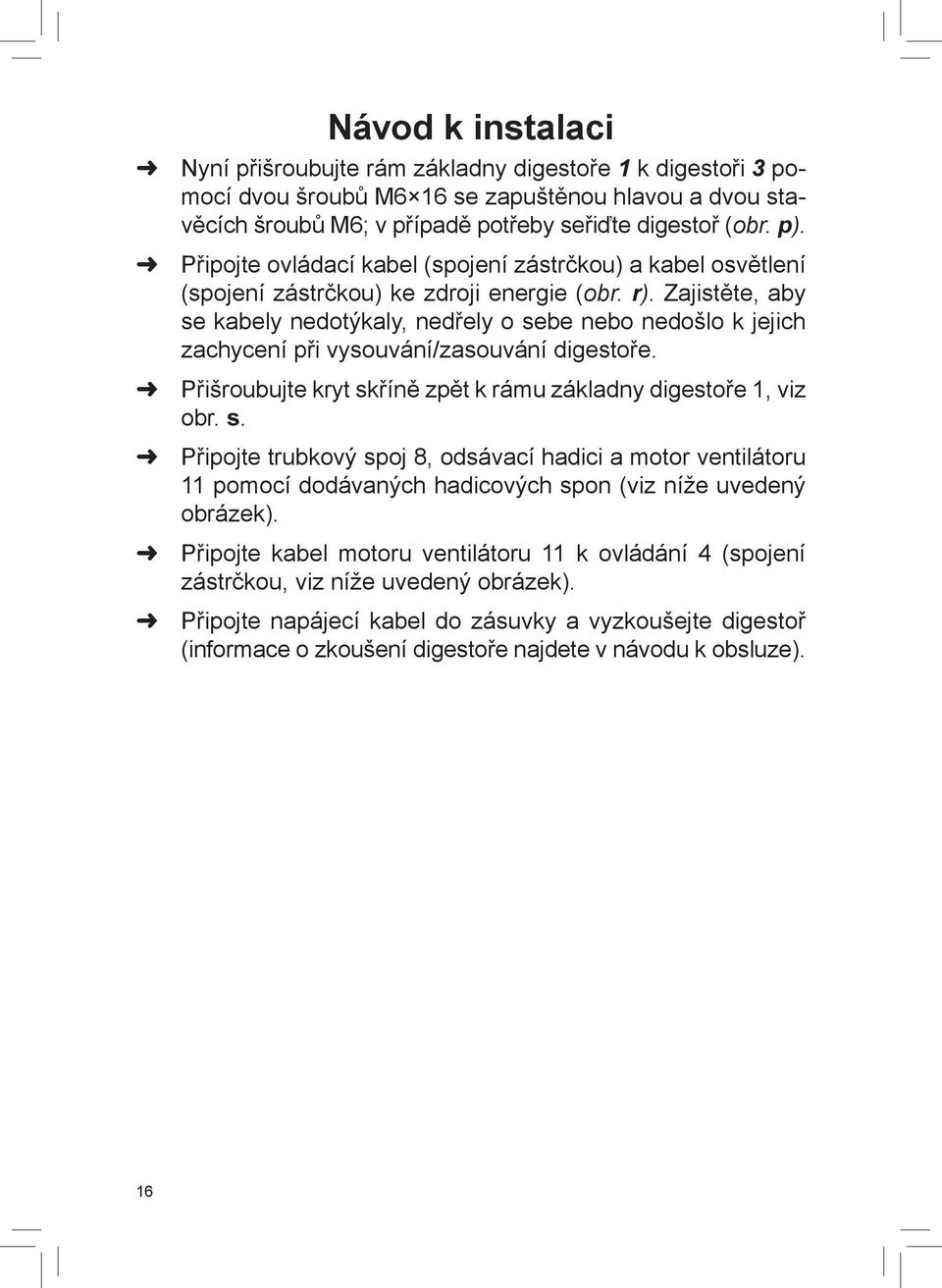 Návod k instalaci

➜ Nyní přišroubujte rám základny digestoře 1 k digestoři 3 pomocí dvou šroubů M6×16 se zapuštěnou hlavou a dvou stavěcích šroubů M6; v případě potřeby seřiďte digestoř (obr. p).

➜ Připojte ovládací kabel (spojení zástrčkou) a kabel osvětlení (spojení zástrčkou) ke zdroji energie (obr. r). Zajistěte, aby se kabely nedotýkaly, nedřely o sebe nebo nedošlo k jejich zachycení při vysouvání/zasouvání digestoře.

➜ Přišroubujte kryt skříně zpět k rámu základny digestoře 1, viz obr. s.

➜ Připojte trubkový spoj 8, odsávací hadici a motor ventilátoru 11 pomocí dodávaných hadicových spon (viz níže uvedený obrázek).

➜ Připojte kabel motoru ventilátoru 11 k ovládání 4 (spojení zástrčkou, viz níže uvedený obrázek).

➜ Připojte napájecí kabel do zásuvky a vyzkoušejte digestoř (informace o zkoušení digestoře najdete v návodu k obsluze).

16